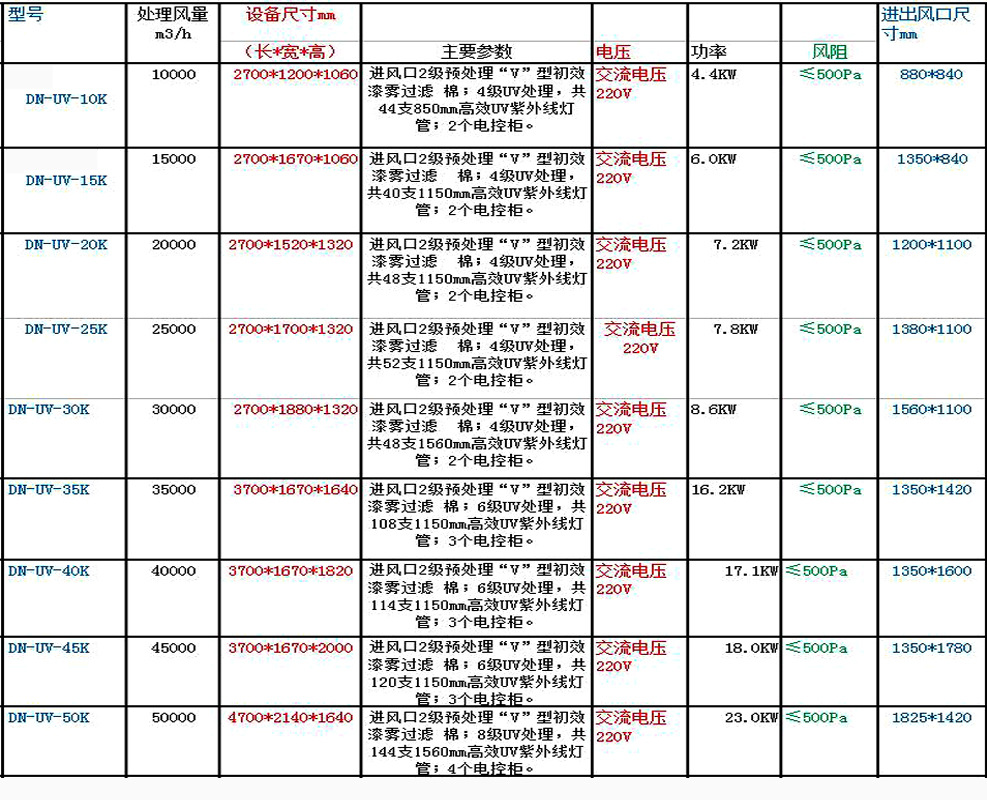 | 型号 | 处理风量 m3/h | 设备尺寸mm （长*宽*高） | 主要参数 | 电压 | 功率 | 风阻 | 进出风口尺寸mm |
|---|---|---|---|---|---|---|---|
| DN-UV-10K | 10000 | 2700*1200*1060 | 进风口2级预处理“V”型初效漆雾过滤 棉；4级UV处理，共44支850mm高效UV紫外线灯管；2个电控柜。 | 交流电压220V | 4.4KW | ≤500Pa | 880*840 |
| DN-UV-15K | 15000 | 2700*1670*1060 | 进风口2级预处理“V”型初效漆雾过滤 棉；4级UV处理，共40支1150mm高效UV紫外线灯管；2个电控柜。 | 交流电压220V | 6.0KW | ≤500Pa | 1350*840 |
| DN-UV-20K | 20000 | 2700*1520*1320 | 进风口2级预处理“V”型初效漆雾过滤 棉；4级UV处理，共48支1150mm高效UV紫外线灯管；2个电控柜。 | 交流电压220V | 7.2KW | ≤500Pa | 1200*1100 |
| DN-UV-25K | 25000 | 2700*1700*1320 | 进风口2级预处理“V”型初效漆雾过滤 棉；4级UV处理，共52支1150mm高效UV紫外线灯管；2个电控柜。 | 交流电压220V | 7.8KW | ≤500Pa | 1380*1100 |
| DN-UV-30K | 30000 | 2700*1880*1320 | 进风口2级预处理“V”型初效漆雾过滤 棉；4级UV处理，共48支1560mm高效UV紫外线灯管；2个电控柜。 | 交流电压220V | 8.6KW | ≤500Pa | 1560*1100 |
| DN-UV-35K | 35000 | 3700*1670*1640 | 进风口2级预处理“V”型初效漆雾过滤 棉；6级UV处理，共108支1150mm高效UV紫外线灯管；3个电控柜。 | 交流电压220V | 16.2KW | ≤500Pa | 1350*1420 |
| DN-UV-40K | 40000 | 3700*1670*1820 | 进风口2级预处理“V”型初效漆雾过滤 棉；6级UV处理，共114支1150mm高效UV紫外线灯管；3个电控柜。 | 交流电压220V | 17.1KW | ≤500Pa | 1350*1600 |
| DN-UV-45K | 45000 | 3700*1670*2000 | 进风口2级预处理“V”型初效漆雾过滤 棉；6级UV处理，共120支1150mm高效UV紫外线灯管；3个电控柜。 | 交流电压220V | 18.0KW | ≤500Pa | 1350*1780 |
| DN-UV-50K | 50000 | 4700*2140*1640 | 进风口2级预处理“V”型初效漆雾过滤 棉；8级UV处理，共144支1560mm高效UV紫外线灯管；4个电控柜。 | 交流电压220V | 23.0KW | ≤500Pa | 1825*1420 |